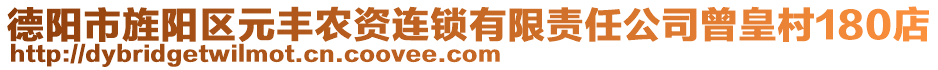 德阳市旌阳区元丰农资连锁有限责任公司曾皇村180店
http://dybridgetwilmot.cn.coovee.com